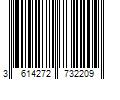 3 614272 732209